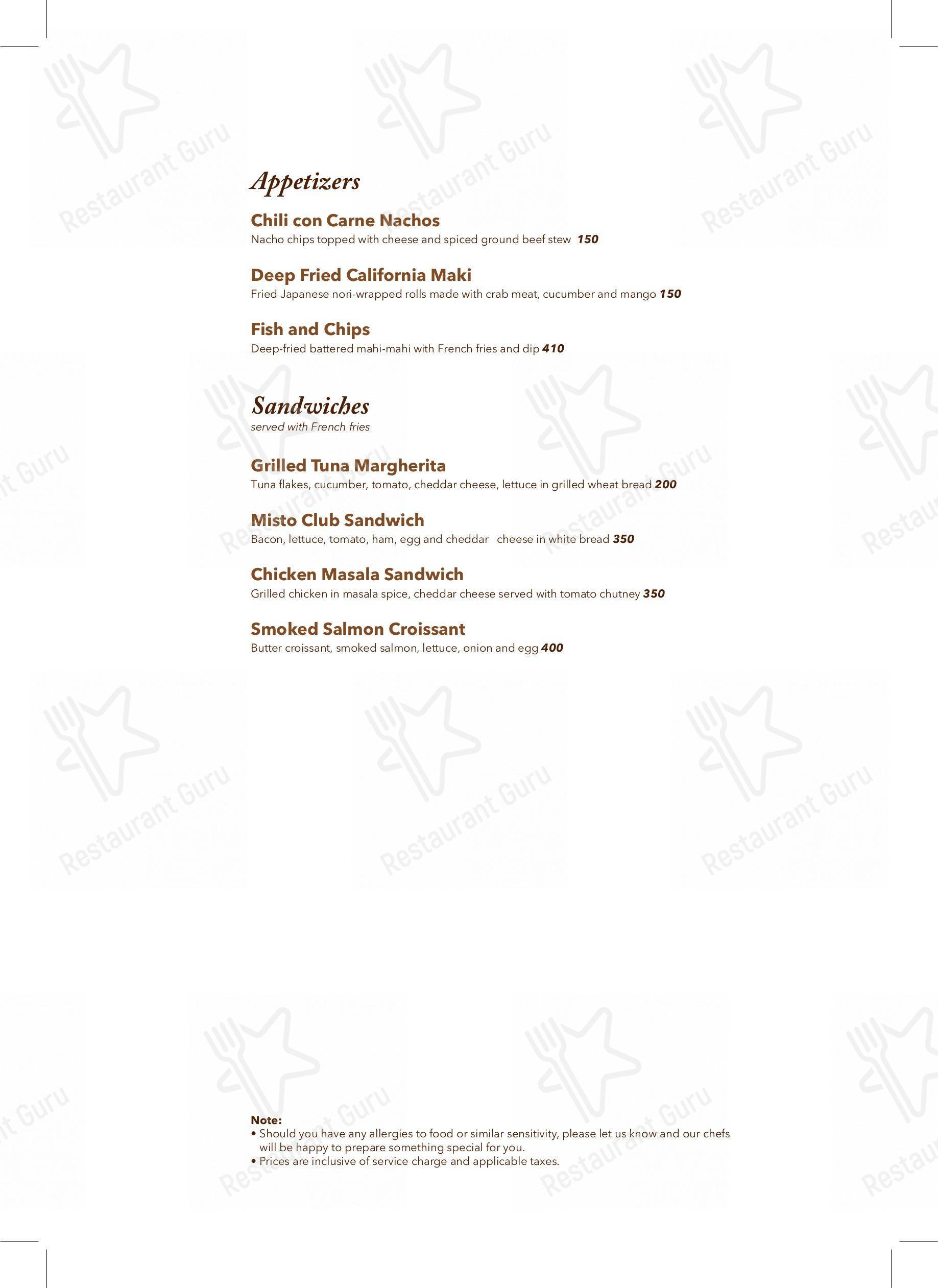 Appetizers

Chili con Carne Nachos
Nacho chips topped with cheese and spiced ground beef stew 150

Deep Fried California Maki
Fried Japanese nori-wrapped rolls made with crab meat, cucumber and mango 150

Fish and Chips
Deep-fried battered mahi-mahi with French fries and dip 410

Sandwiches
served with French fries

Grilled Tuna Margherita
Tuna flakes, cucumber, tomato, cheddar cheese, lettuce in grilled wheat bread 200

Misto Club Sandwich
Bacon, lettuce, tomato, ham, egg and cheddar cheese in white bread 350

Chicken Masala Sandwich
Grilled chicken in masala spice, cheddar cheese served with tomato chutney 350

Smoked Salmon Croissant
Butter croissant, smoked salmon, lettuce, onion and egg 400

Note:
• Should you have any allergies to food or similar sensitivity, please let us know and our chefs will be happy to prepare something special for you.
• Prices are inclusive of service charge and applicable taxes.

Restaurant Guru